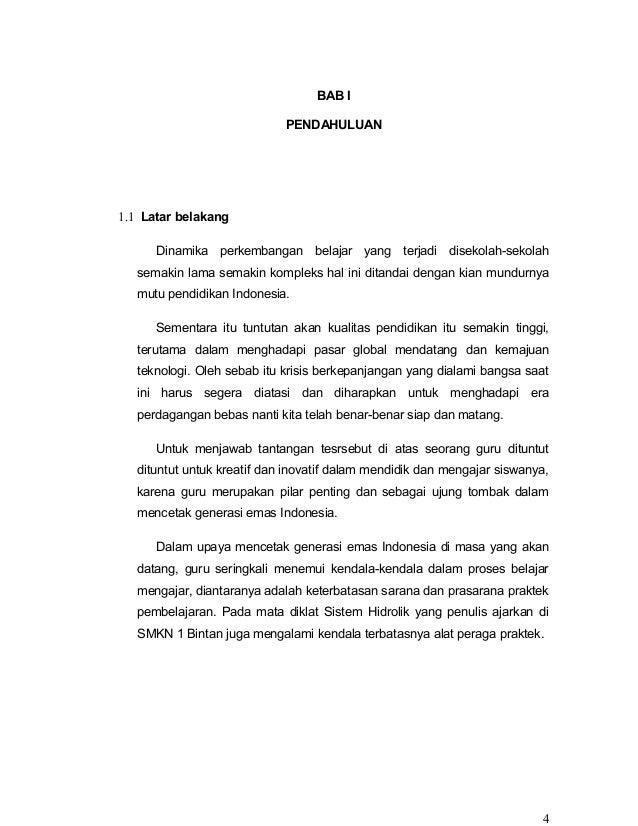 BAB I

PENDAHULUAN

1.1 Latar belakang

Dinamika perkembangan belajar yang terjadi disekolah-sekolah semakin lama semakin kompleks hal ini ditandai dengan kian mundurnya mutu pendidikan Indonesia.

Sementara itu tuntutan akan kualitas pendidikan itu semakin tinggi, terutama dalam menghadapi pasar global mendatang dan kemajuan teknologi. Oleh sebab itu krisis berkepanjangan yang dialami bangsa saat ini harus segera diatasi dan diharapkan untuk menghadapi era perdagangan bebas nanti kita telah benar-benar siap dan matang.

Untuk menjawab tantangan tesrsebut di atas seorang guru dituntut dituntut untuk kreatif dan inovatif dalam mendidik dan mengajar siswanya, karena guru merupakan pilar penting dan sebagai ujung tombak dalam mencetak generasi emas Indonesia.

Dalam upaya mencetak generasi emas Indonesia di masa yang akan datang, guru seringkali menemui kendala-kendala dalam proses belajar mengajar, diantaranya adalah keterbatasan sarana dan prasarana praktek pembelajaran. Pada mata diklat Sistem Hidrolik yang penulis ajarkan di SMKN 1 Bintan juga mengalami kendala terbatasnya alat peraga praktek.

4